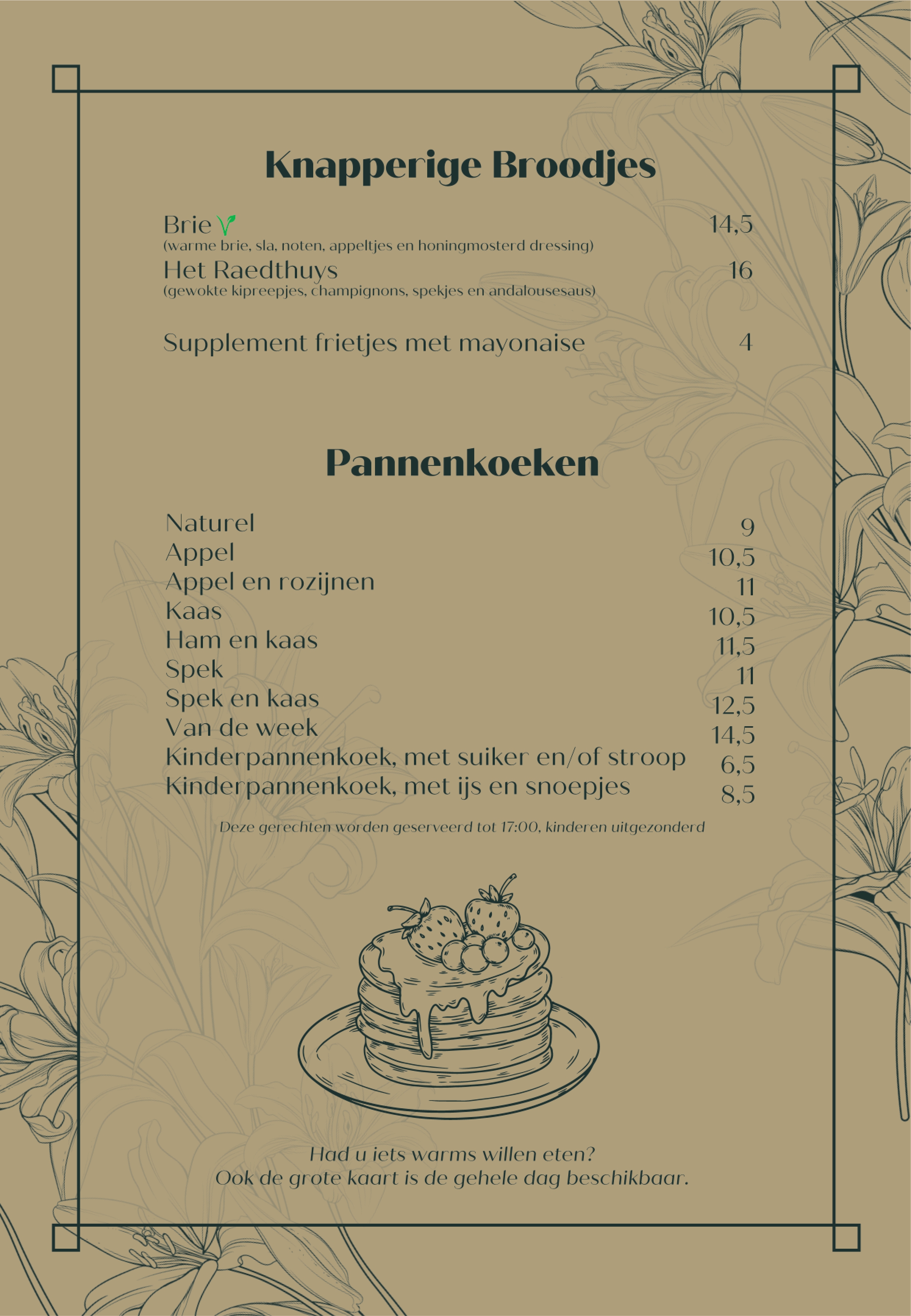 Knapperige Broodjes

Brie 14,5
(warme brie, sla, noten, appeltjes en honingmosterd dressing)

Het Raedthuys 16
(gewokte kipreepjes, champignons, spekjes en andalousesaus)

Supplement frietjes met mayonaise 4

Pannenkoeken

Naturel 9
Appel 10,5
Appel en rozijnen 11
Kaas 10,5
Ham en kaas 11,5
Spek 11
Spek en kaas 12,5
Van de week 14,5
Kinderpannenkoek, met suiker en/of stroop 6,5
Kinderpannenkoek, met ijs en snoepjes 8,5

Deze gerechten worden geserveerd tot 17:00, kinderen uitgezonderd

Had u iets warms willen eten?
Ook de grote kaart is de gehele dag beschikbaar.